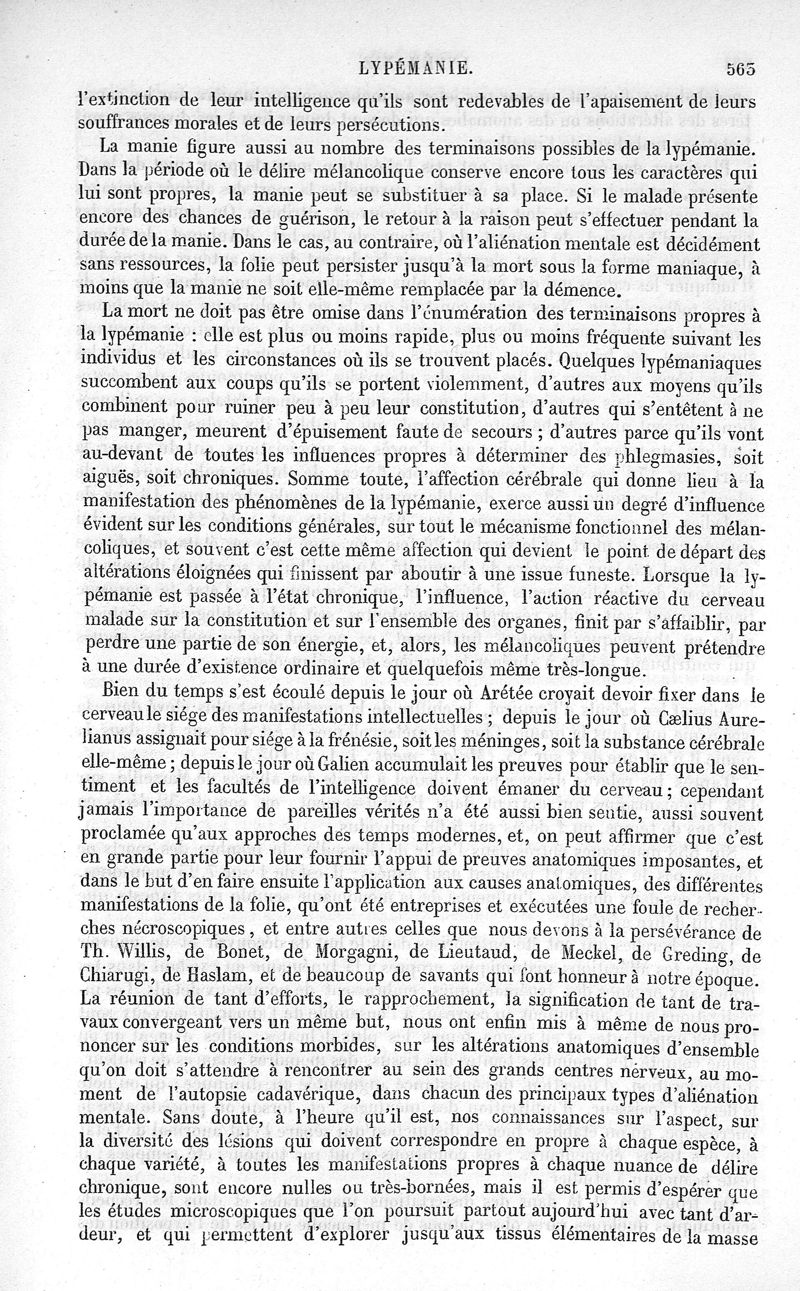 LYPÉMANIE. 565

l'extinction de leur intelligence qu'ils sont redevables de l'apaisement de leurs souffrances morales et de leurs persécutions.

La manie figure aussi au nombre des terminaisons possibles de la lypémanie. Dans la période où le délire mélancolique conserve encore tous les caractères qui lui sont propres, la manie peut se substituer à sa place. Si le malade présente encore des chances de guérison, le retour à la raison peut s'effectuer pendant la durée de la manie. Dans le cas, au contraire, où l'aliénation mentale est décidément sans ressources, la folie peut persister jusqu'à la mort sous la forme maniaque, à moins que la manie ne soit elle-même remplacée par la démence.

La mort ne doit pas être omise dans l'énumération des terminaisons propres à la lypémanie : elle est plus ou moins rapide, plus ou moins fréquente suivant les individus et les circonstances où ils se trouvent placés. Quelques lypémaniaques succombent aux coups qu'ils se portent violemment, d'autres aux moyens qu'ils combinent pour ruiner peu à peu leur constitution, d'autres qui s'entêtent à ne pas manger, meurent d'épuisement faute de secours ; d'autres parce qu'ils vont au-devant de toutes les influences propres à déterminer des phlegmasies, soit aiguës, soit chroniques. Somme toute, l'affection cérébrale qui donne lieu à la manifestation des phénomènes de la lypémanie, exerce aussi un degré d'influence évident sur les conditions générales, sur tout le mécanisme fonctionnel des mélancoliques, et souvent c'est cette même affection qui devient le point de départ des altérations éloignées qui finissent par aboutir à une issue funeste. Lorsque la lypémanie est passée à l'état chronique, l'influence, l'action réactive du cerveau malade sur la constitution et sur l'ensemble des organes, finit par s'affaiblir, par perdre une partie de son énergie, et, alors, les mélancoliques peuvent prétendre à une durée d'existence ordinaire et quelquefois même très-longue.

Bien du temps s'est écoulé depuis le jour où Arétée croyait devoir fixer dans le cerveau le siége des manifestations intellectuelles ; depuis le jour où Cælius Aurelianus assignait pour siége à la frénésie, soit les méninges, soit la substance cérébrale elle-même ; depuis le jour où Galien accumulait les preuves pour établir que le sentiment et les facultés de l'intelligence doivent émaner du cerveau ; cependant jamais l'importance de pareilles vérités n'a été aussi bien sentie, aussi souvent proclamée qu'aux approches des temps modernes, et, on peut affirmer que c'est en grande partie pour leur fournir l'appui de preuves anatomiques imposantes, et dans le but d'en faire ensuite l'application aux causes anatomiques, des différentes manifestations de la folie, qu'ont été entreprises et exécutées une foule de recherches nécroscopiques, et entre autres celles que nous devons à la persévérance de Th. Willis, de Bonet, de Morgagni, de Lieutaud, de Meckel, de Greding, de Chiarugi, de Haslam, et de beaucoup de savants qui font honneur à notre époque. La réunion de tant d'efforts, le rapprochement, la signification de tant de travaux convergeant vers un même but, nous ont enfin mis à même de nous prononcer sur les conditions morbides, sur les altérations anatomiques d'ensemble qu'on doit s'attendre à rencontrer au sein des grands centres nerveux, au moment de l'autopsie cadavérique, dans chacun des principaux types d'aliénation mentale. Sans doute, à l'heure qu'il est, nos connaissances sur l'aspect, sur la diversité des lésions qui doivent correspondre en propre à chaque espèce, à chaque variété, à toutes les manifestations propres à chaque nuance de délire chronique, sont encore nulles ou très-bornées, mais il est permis d'espérer que les études microscopiques que l'on poursuit partout aujourd'hui avec tant d'ardeur, et qui permettent d'explorer jusqu'aux tissus élémentaires de la masse